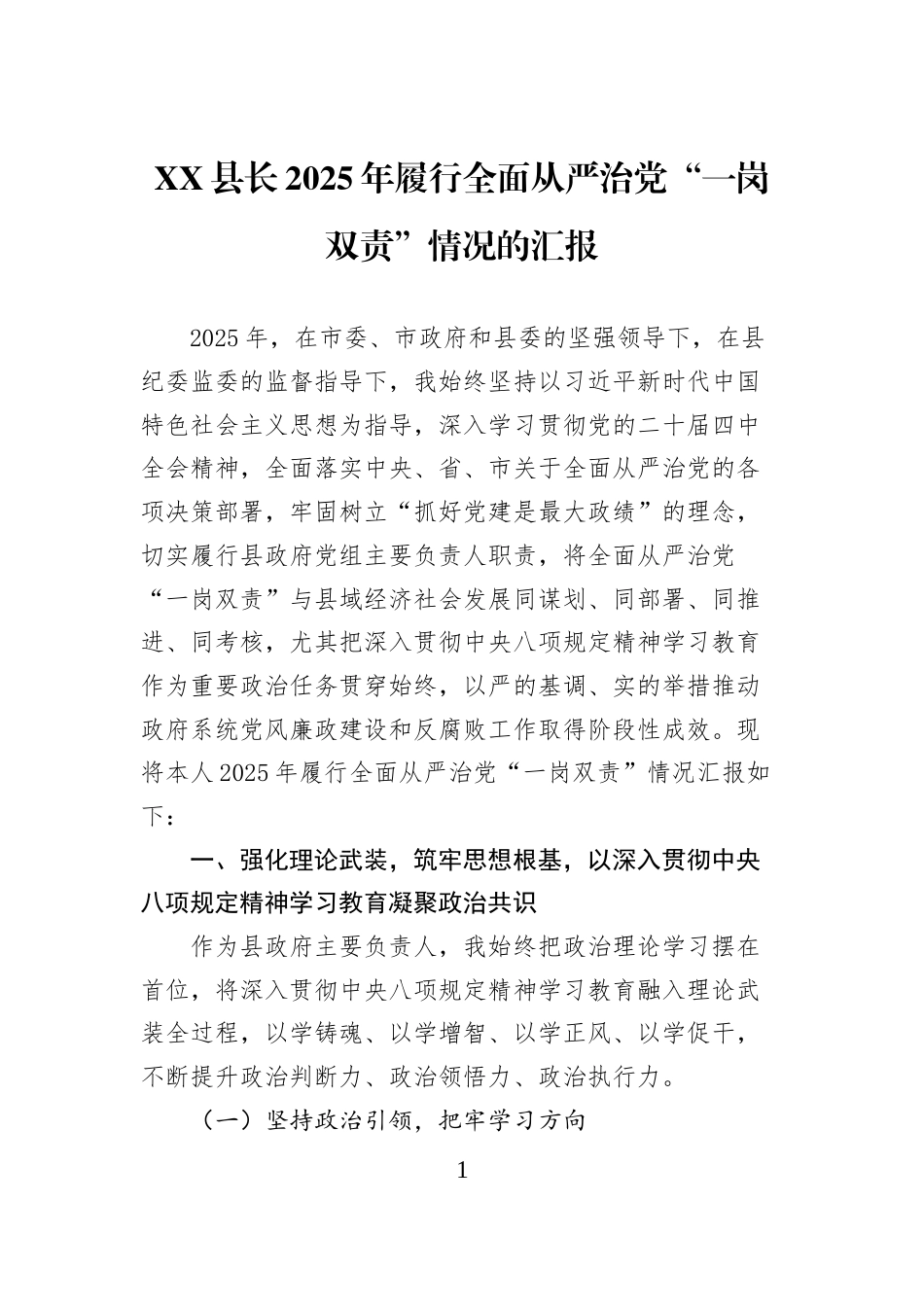 XX县长2025年履行全面从严治党“一岗双责”情况的汇报

2025年，在市委、市政府和县委的坚强领导下，在县纪委监委的监督指导下，我始终坚持以习近平新时代中国特色社会主义思想为指导，深入学习贯彻党的二十届四中全会精神，全面落实中央、省、市关于全面从严治党的各项决策部署，牢固树立“抓好党建是最大政绩”的理念，切实履行县政府党组主要负责人职责，将全面从严治党“一岗双责”与县域经济社会发展同谋划、同部署、同推进、同考核，尤其把深入贯彻中央八项规定精神学习教育作为重要政治任务贯穿始终，以严的基调、实的举措推动政府系统党风廉政建设和反腐败工作取得阶段性成效。现将本人2025年履行全面从严治党“一岗双责”情况汇报如下：

一、强化理论武装，筑牢思想根基，以深入贯彻中央八项规定精神学习教育凝聚政治共识

作为县政府主要负责人，我始终把政治理论学习摆在首位，将深入贯彻中央八项规定精神学习教育融入理论武装全过程，以学铸魂、以学增智、以学正风、以学促干，不断提升政治判断力、政治领悟力、政治执行力。

（一）坚持政治引领，把牢学习方向

1